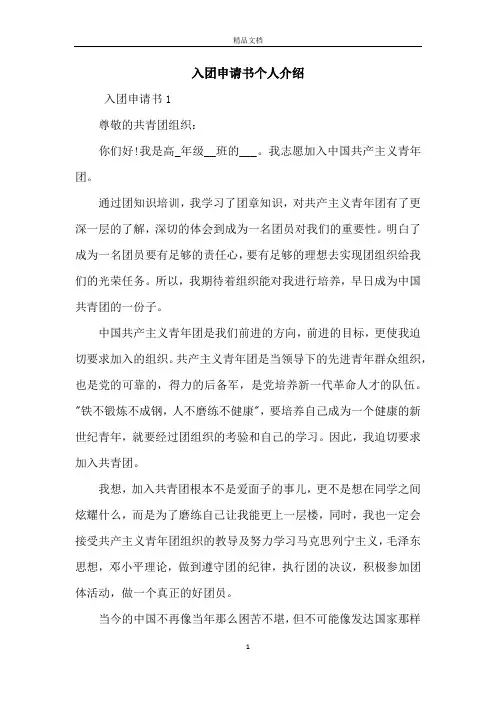 精品文档

入团申请书个人介绍

入团申请书 1

尊敬的共青团组织：

你们好!我是高_年级__班的___。我志愿加入中国共产主义青年团。

通过团知识培训，我学习了团章知识，对共产主义青年团有了更深一层的了解，深切的体会到成为一名团员对我们的重要性。明白了成为一名团员要有足够的责任心，要有足够的理想去实现团组织给我们的光荣任务。所以，我期待着组织能对我进行培养，早日成为中国共青团的一份子。

中国共产主义青年团是我们前进的方向，前进的目标，更使我迫切要求加入的组织。共产主义青年团是当领导下的先进青年群众组织，也是党的可靠的，得力的后备军，是党培养新一代革命人才的队伍。"铁不锻炼不成钢，人不磨练不健康"，要培养自己成为一个健康的新世纪青年，就要经过团组织的考验和自己的学习。因此，我迫切要求加入共青团。

我想，加入共青团根本不是爱面子的事儿，更不是想在同学之间炫耀什么，而是为了磨练自己让我能更上一层楼，同时，我也一定会接受共产主义青年团组织的教导及努力学习马克思列宁主义，毛泽东思想，邓小平理论，做到遵守团的纪律，执行团的决议，积极参加团体活动，做一个真正的好团员。

当今的中国不再像当年那么困苦不堪，但不可能像发达国家那样

1